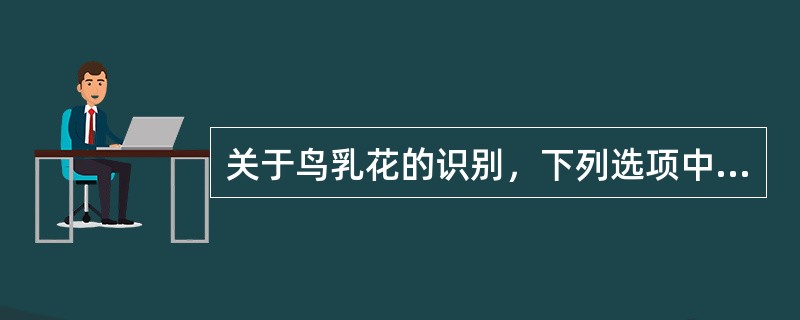 关于鸟乳花的识别，下列选项中...